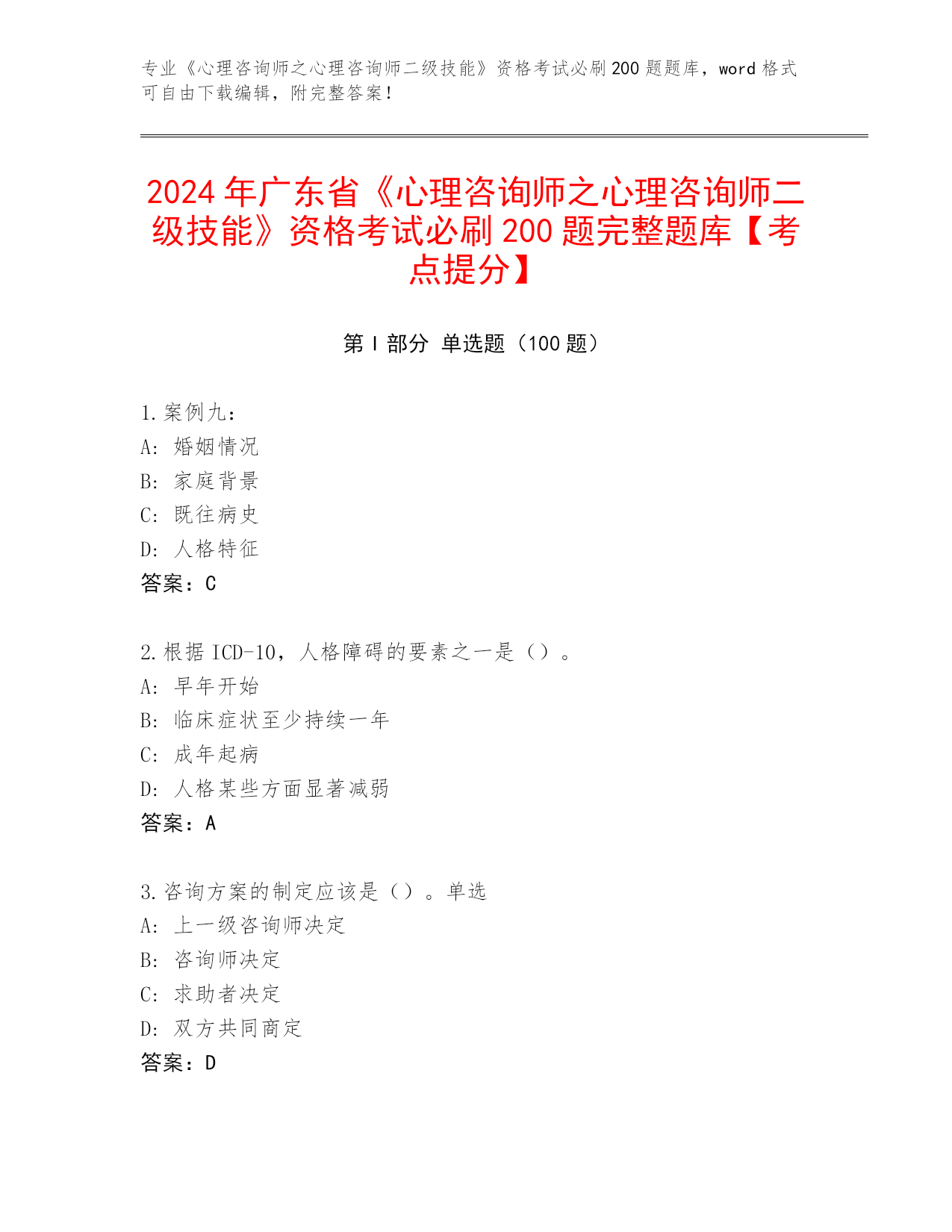 专业《心理咨询师之心理咨询师二级技能》资格考试必刷200题题库，word格式可自由下载编辑，附完整答案！

2024年广东省《心理咨询师之心理咨询师二级技能》资格考试必刷200题完整题库【考点提分】

第I部分 单选题（100题）

1.案例九：
A: 婚姻情况
B: 家庭背景
C: 既往病史
D: 人格特征
答案：C

2.根据ICD-10，人格障碍的要素之一是（）。
A: 早年开始
B: 临床症状至少持续一年
C: 成年起病
D: 人格某些方面显著减弱
答案：A

3.咨询方案的制定应该是（）。单选
A: 上一级咨询师决定
B: 咨询师决定
C: 求助者决定
D: 双方共同商定
答案：D